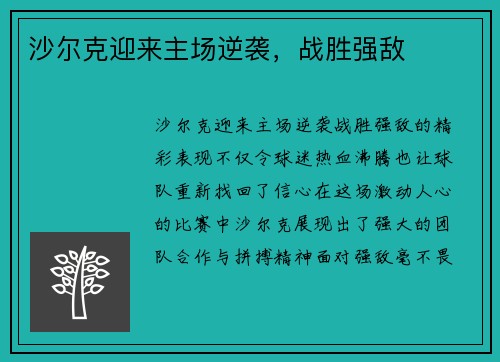 沙尔克迎来主场逆袭，战胜强敌

沙尔克迎来主场逆袭战胜强敌的精彩表现不仅令球迷热血沸腾也让球队重新找回了信心在这场激动人心的比赛中沙尔克展现出了强大的团队合作与拼搏精神面对强敌毫不畏